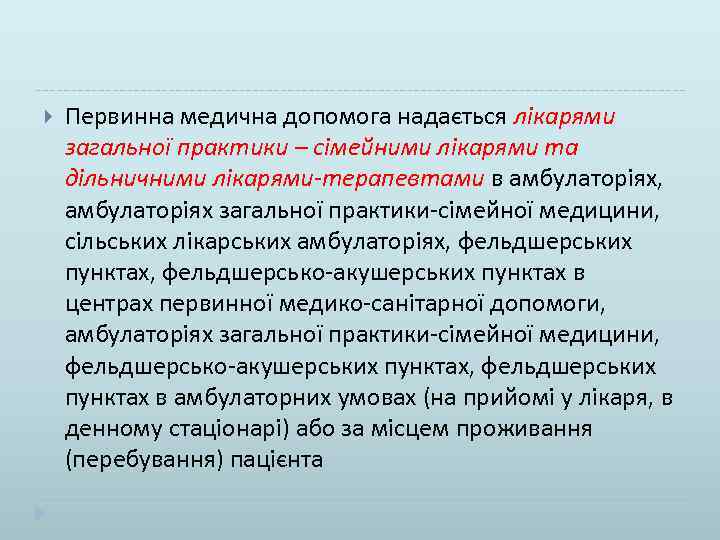 Первинна медична допомога надається лікарями загальної практики – сімейними лікарями та дільничними лікарями-терапевтами в амбулаторіях, амбулаторіях загальної практики-сімейної медицини, сільських лікарських амбулаторіях, фельдшерських пунктах, фельдшерсько-акушерських пунктах в центрах первинної медико-санітарної допомоги, амбулаторіях загальної практики-сімейної медицини, фельдшерсько-акушерських пунктах, фельдшерських пунктах в амбулаторних умовах (на прийомі у лікаря, в денному стаціонарі) або за місцем проживання (перебування) пацієнта